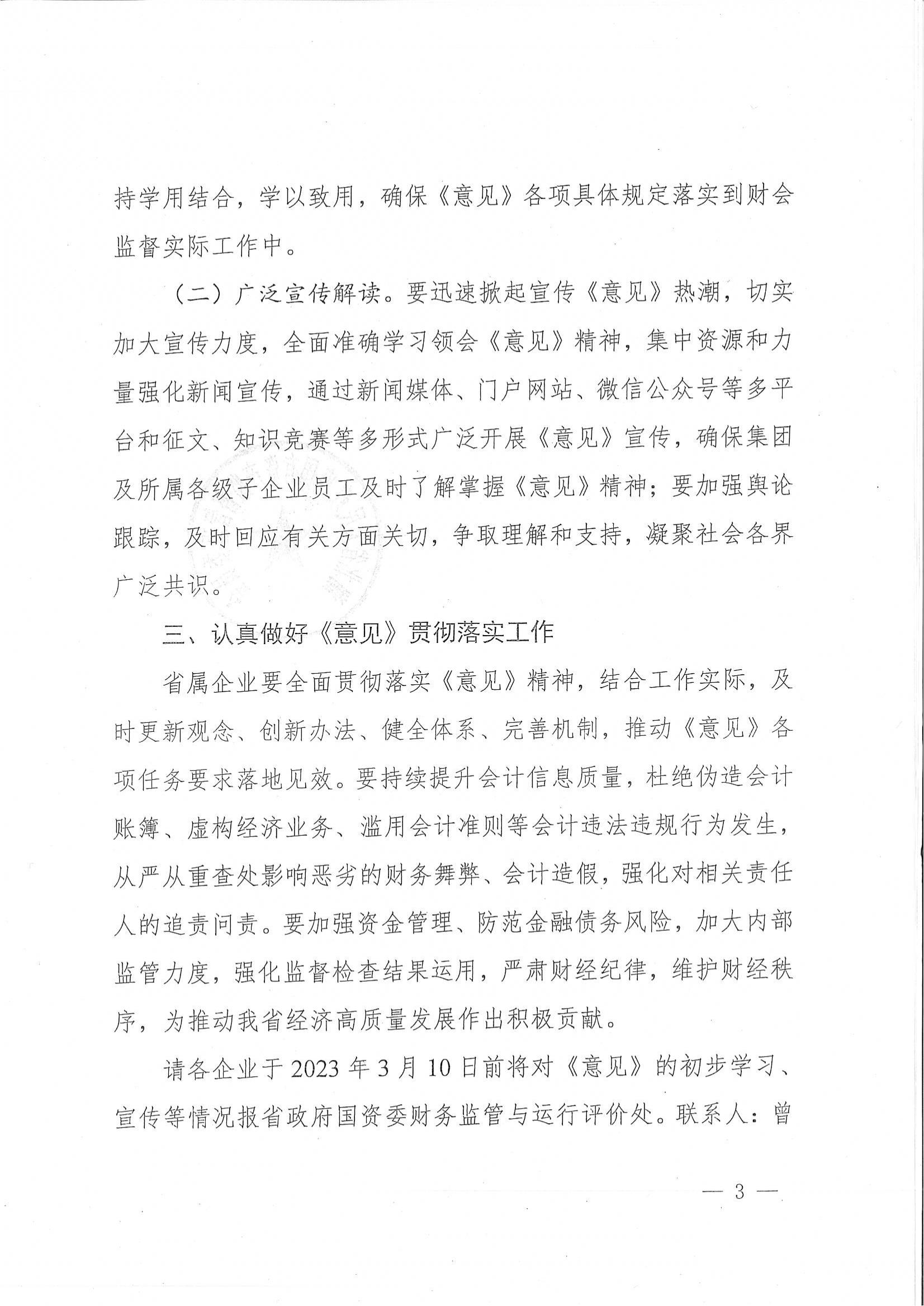 持学用结合，学以致用，确保《意见》各项具体规定落实到财会监督实际工作中。

（二）广泛宣传解读。要迅速掀起宣传《意见》热潮，切实加大宣传力度，全面准确学习领会《意见》精神，集中资源和力量强化新闻宣传，通过新闻媒体、门户网站、微信公众号等多平台和征文、知识竞赛等多形式广泛开展《意见》宣传，确保集团及所属各级子企业员工及时了解掌握《意见》精神；要加强舆论跟踪，及时回应有关方面关切，争取理解和支持，凝聚社会各界广泛共识。

三、认真做好《意见》贯彻落实工作

省属企业要全面贯彻落实《意见》精神，结合工作实际，及时更新观念、创新办法、健全体系、完善机制，推动《意见》各项任务要求落地见效。要持续提升会计信息质量，杜绝伪造会计账簿、虚构经济业务、滥用会计准则等会计违法违规行为发生，从严从重查处影响恶劣的财务舞弊、会计造假，强化对相关责任人的追责问责。要加强资金管理、防范金融债务风险，加大内部监管力度，强化监督检查结果运用，严肃财经纪律，维护财经秩序，为推动我省经济高质量发展作出积极贡献。

请各企业于 2023 年 3 月 10 日前将对《意见》的初步学习、宣传等情况报省政府国资委财务监管与运行评价处。联系人：曾

— 3 —